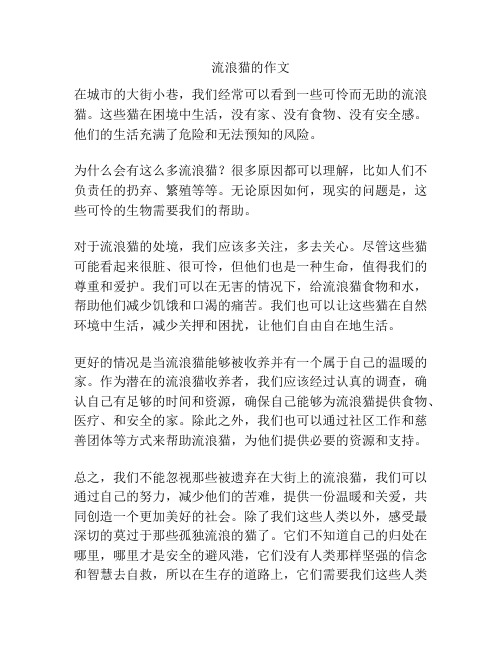 流浪猫的作文

在城市的大街小巷，我们经常可以看到一些可怜而无助的流浪猫。这些猫在困境中生活，没有家、没有食物、没有安全感。他们的生活充满了危险和无法预知的风险。

为什么会有这么多流浪猫？很多原因都可以理解，比如人们不负责任的扔弃、繁殖等等。无论原因如何，现实的问题是，这些可怜的生物需要我们的帮助。

对于流浪猫的处境，我们应该多关注，多去关心。尽管这些猫可能看起来很脏、很可怜，但他们也是一种生命，值得我们的尊重和爱护。我们可以在无害的情况下，给流浪猫食物和水，帮助他们减少饥饿和口渴的痛苦。我们也可以让这些猫在自然环境中生活，减少关押和困扰，让他们自由自在地生活。

更好的情况是当流浪猫能够被收养并有一个属于自己的温暖的家。作为潜在的流浪猫收养者，我们应该经过认真的调查，确认自己有足够的时间和资源，确保自己能够为流浪猫提供食物、医疗、和安全的家。除此之外，我们也可以通过社区工作和慈善团体等方式来帮助流浪猫，为他们提供必要的资源和支持。

总之，我们不能忽视那些被遗弃在大街上的流浪猫，我们可以通过自己的努力，减少他们的苦难，提供一份温暖和关爱，共同创造一个更加美好的社会。除了我们这些人类以外，感受最深切的莫过于那些孤独流浪的猫了。它们不知道自己的归处在哪里，哪里才是安全的避风港，它们没有人类那样坚强的信念和智慧去自救，所以在生存的道路上，它们需要我们这些人类